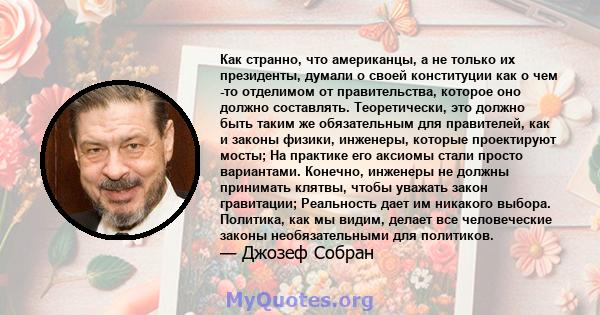 Как странно, что американцы, а не только их президенты, думали о своей конституции как о чем -то отделимом от правительства, которое оно должно составлять. Теоретически, это должно быть таким же обязательным для правителей, как и законы физики, инженеры, которые проектируют мосты; На практике его аксиомы стали просто вариантами. Конечно, инженеры не должны принимать клятвы, чтобы уважать закон гравитации; Реальность дает им никакого выбора. Политика, как мы видим, делает все человеческие законы необязательными для политиков.
— Джозеф Собран

MyQuotes.org